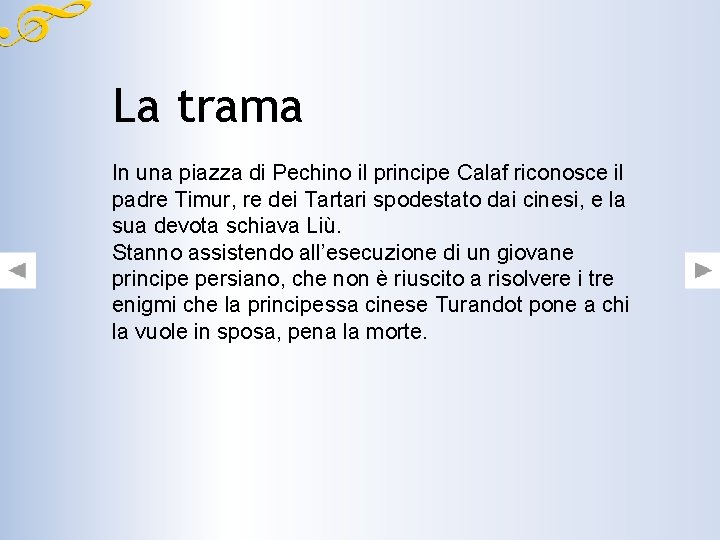 La trama

In una piazza di Pechino il principe Calaf riconosce il padre Timur, re dei Tartari spodestato dai cinesi, e la sua devota schiava Liù.

Stanno assistendo all'esecuzione di un giovane principe persiano, che non è riuscito a risolvere i tre enigmi che la principessa cinese Turandot pone a chi la vuole in sposa, pena la morte.